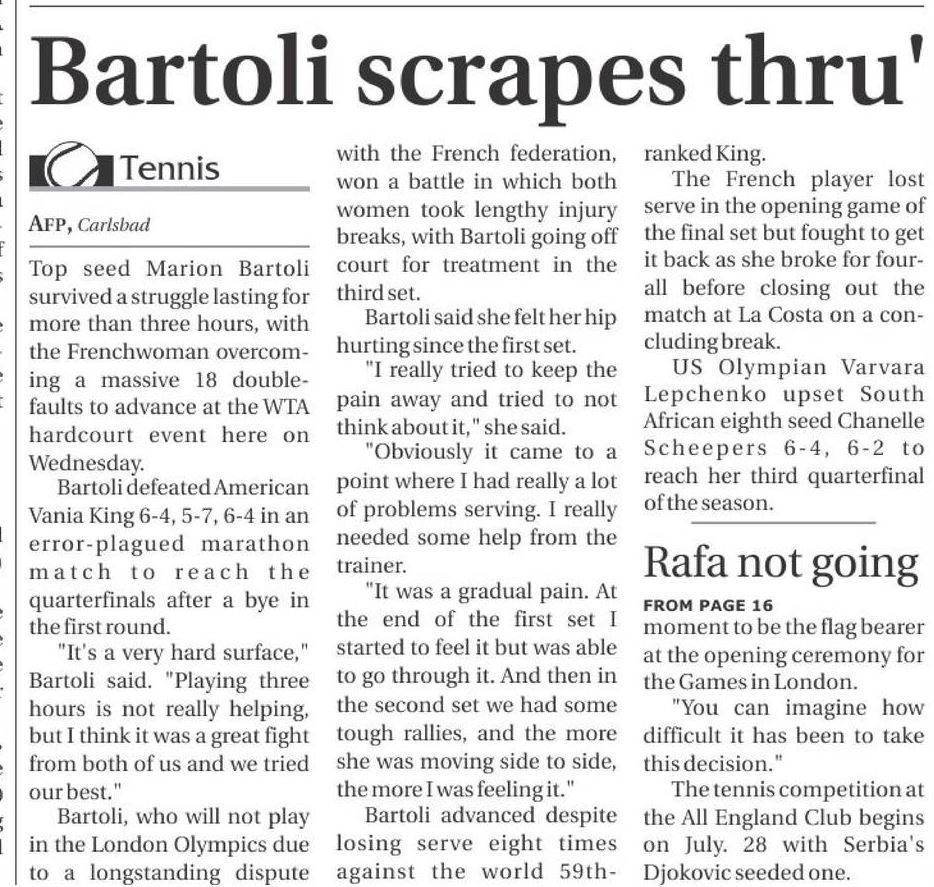 Bartoli scrapes thru'

Tennis

AFP, Carlsbad

Top seed Marion Bartoli survived a struggle lasting for more than three hours, with the Frenchwoman overcoming a massive 18 double-faults to advance at the WTA hardcourt event here on Wednesday.

Bartoli defeated American Vania King 6-4, 5-7, 6-4 in an error-plagued marathon match to reach the quarterfinals after a bye in the first round.

"It's a very hard surface," Bartoli said. "Playing three hours is not really helping, but I think it was a great fight from both of us and we tried our best."

Bartoli, who will not play in the London Olympics due to a longstanding dispute with the French federation, won a battle in which both women took lengthy injury breaks, with Bartoli going off court for treatment in the third set.

Bartoli said she felt her hip hurting since the first set.

"I really tried to keep the pain away and tried to not think about it," she said.

"Obviously it came to a point where I had really a lot of problems serving. I really needed some help from the trainer.

"It was a gradual pain. At the end of the first set I started to feel it but was able to go through it. And then in the second set we had some tough rallies, and the more she was moving side to side, the more I was feeling it."

Bartoli advanced despite losing serve eight times against the world 59th-ranked King.

The French player lost serve in the opening game of the final set but fought to get it back as she broke for four-all before closing out the match at La Costa on a concluding break.

US Olympian Varvara Lepchenko upset South African eighth seed Chanelle Scheepers 6-4, 6-2 to reach her third quarterfinal of the season.

Rafa not going

FROM PAGE 16

moment to be the flag bearer at the opening ceremony for the Games in London.

"You can imagine how difficult it has been to take this decision."

The tennis competition at the All England Club begins on July. 28 with Serbia's Djokovic seeded one.